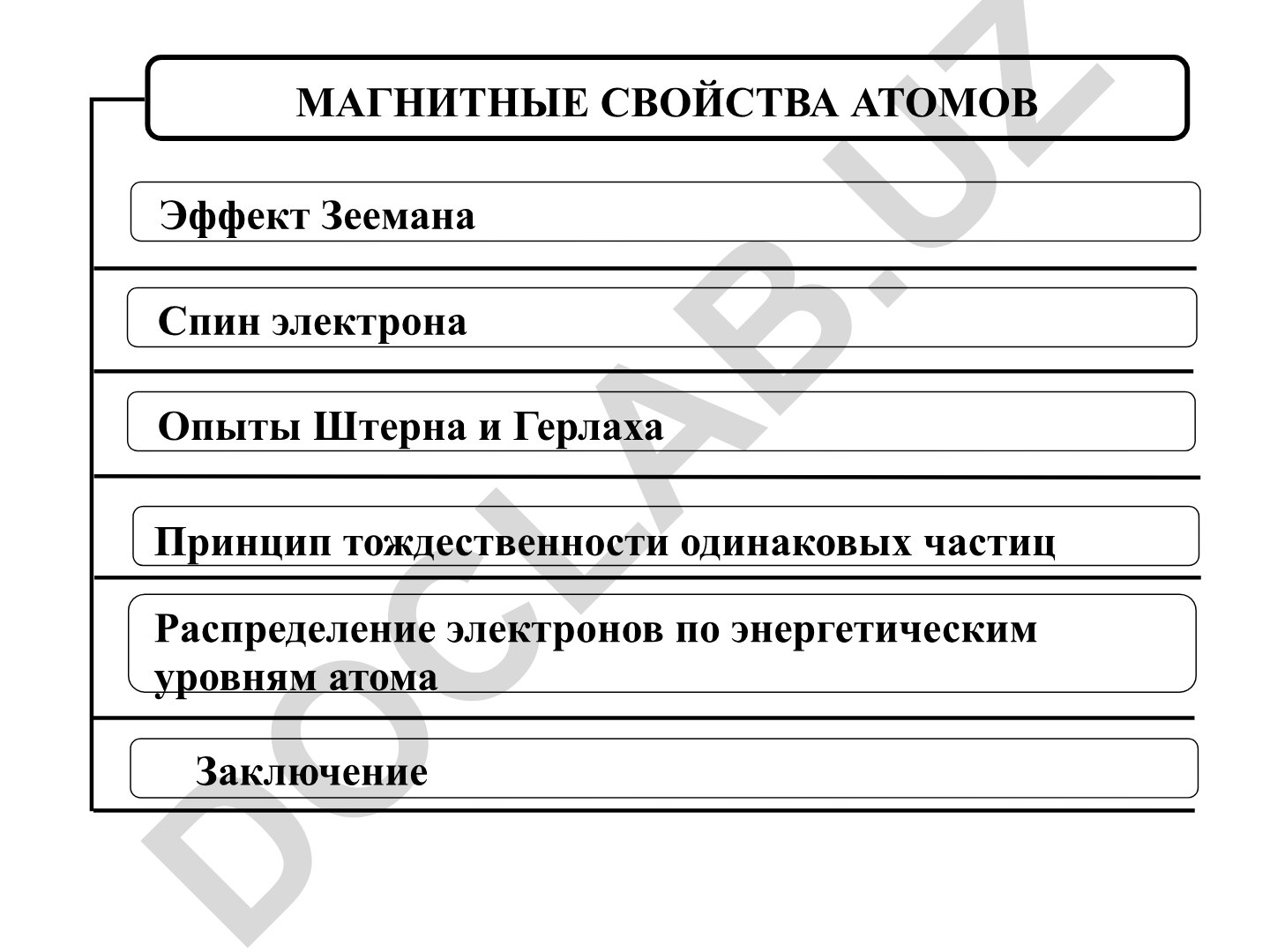 МАГНИТНЫЕ СВОЙСТВА АТОМОВ

Эффект Зеемана

Спин электрона

Опыты Штерна и Герлаха

Принцип тождественности одинаковых частиц

Распределение электронов по энергетическим уровням атома

Заключение

DOCLAB.UZ